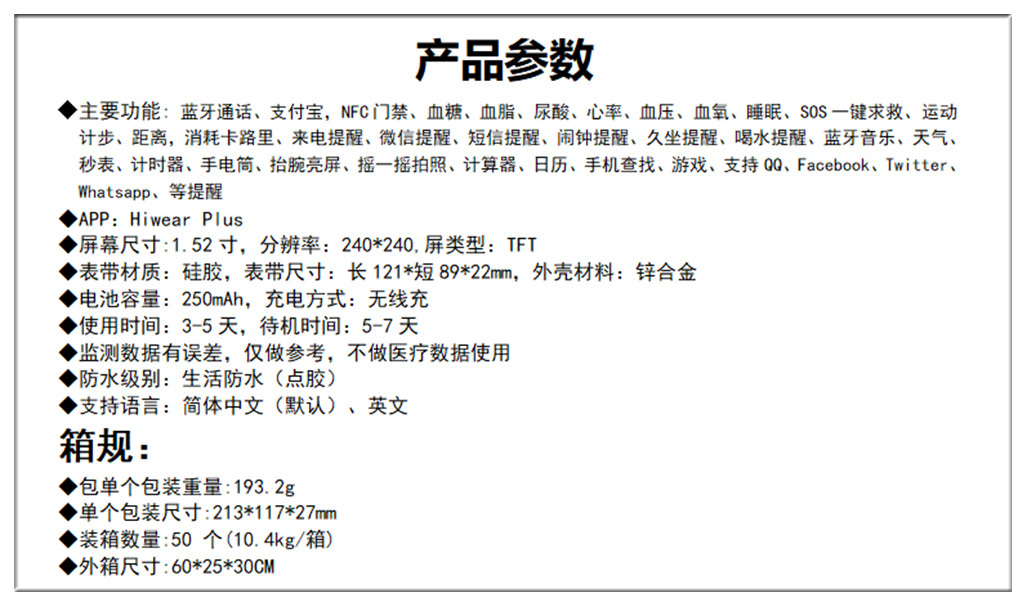 产品参数

◆主要功能：蓝牙通话、支付宝，NFC门禁、血糖、血脂、尿酸、心率、血压、血氧、睡眠、SOS一键求救、运动计步、距离，消耗卡路里、来电提醒、微信提醒、短信提醒、闹钟提醒、久坐提醒、喝水提醒、蓝牙音乐、天气、秒表、计时器、手电筒、抬腕亮屏、摇一摇拍照、计算器、日历、手机查找、游戏、支持QQ、Facebook、Twitter、Whatsapp、等提醒
◆APP：Hiwear Plus
◆屏幕尺寸:1.52寸，分辨率：240*240,屏类型：TFT
◆表带材质：硅胶，表带尺寸：长121*短89*22mm，外壳材料：锌合金
◆电池容量：250mAh，充电方式：无线充
◆使用时间：3-5天，待机时间：5-7天
◆监测数据有误差，仅做参考，不做医疗数据使用
◆防水级别：生活防水（点胶）
◆支持语言：简体中文（默认）、英文

箱规：

◆包单个包装重量:193.2g
◆单个包装尺寸:213*117*27mm
◆装箱数量:50个(10.4kg/箱)
◆外箱尺寸:60*25*30CM